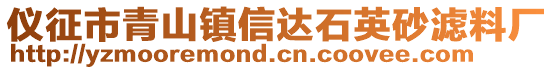 仪征市青山镇信达石英砂滤料厂
http://yzmooremond.cn.coovee.com